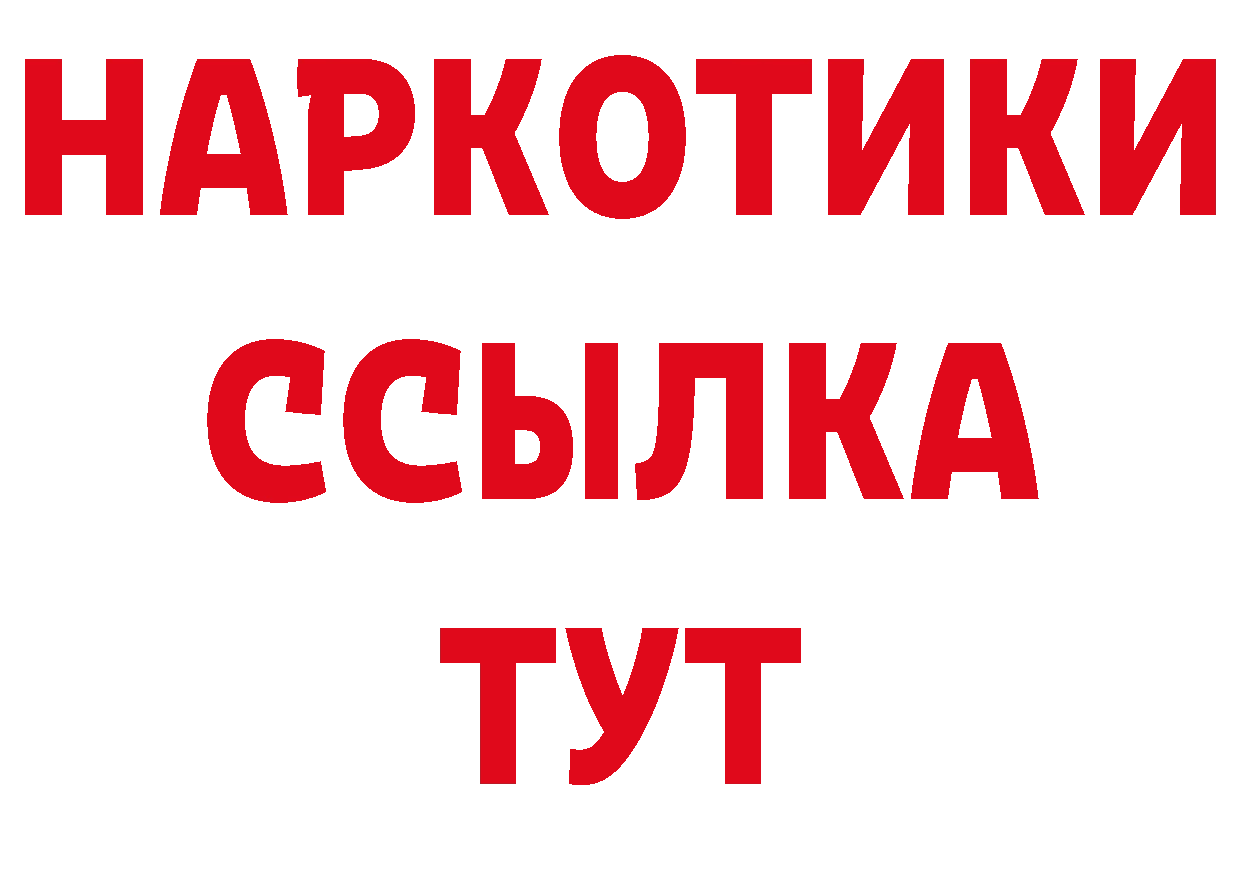 НАРКОТИКИ
ССЫЛКА
ТУТ